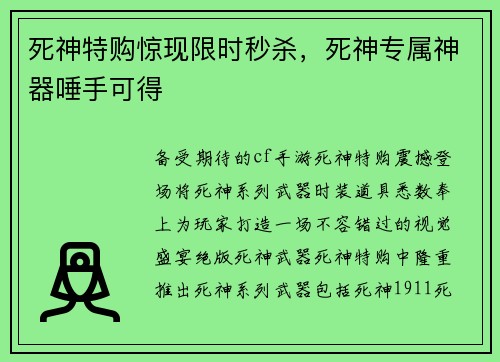 死神特购惊现限时秒杀，死神专属神器唾手可得

备受期待的cf手游死神特购震撼登场将死神系列武器时装道具悉数奉上为玩家打造一场不容错过的视觉盛宴绝版死神武器死神特购中隆重推出死神系列武器包括死神1911死